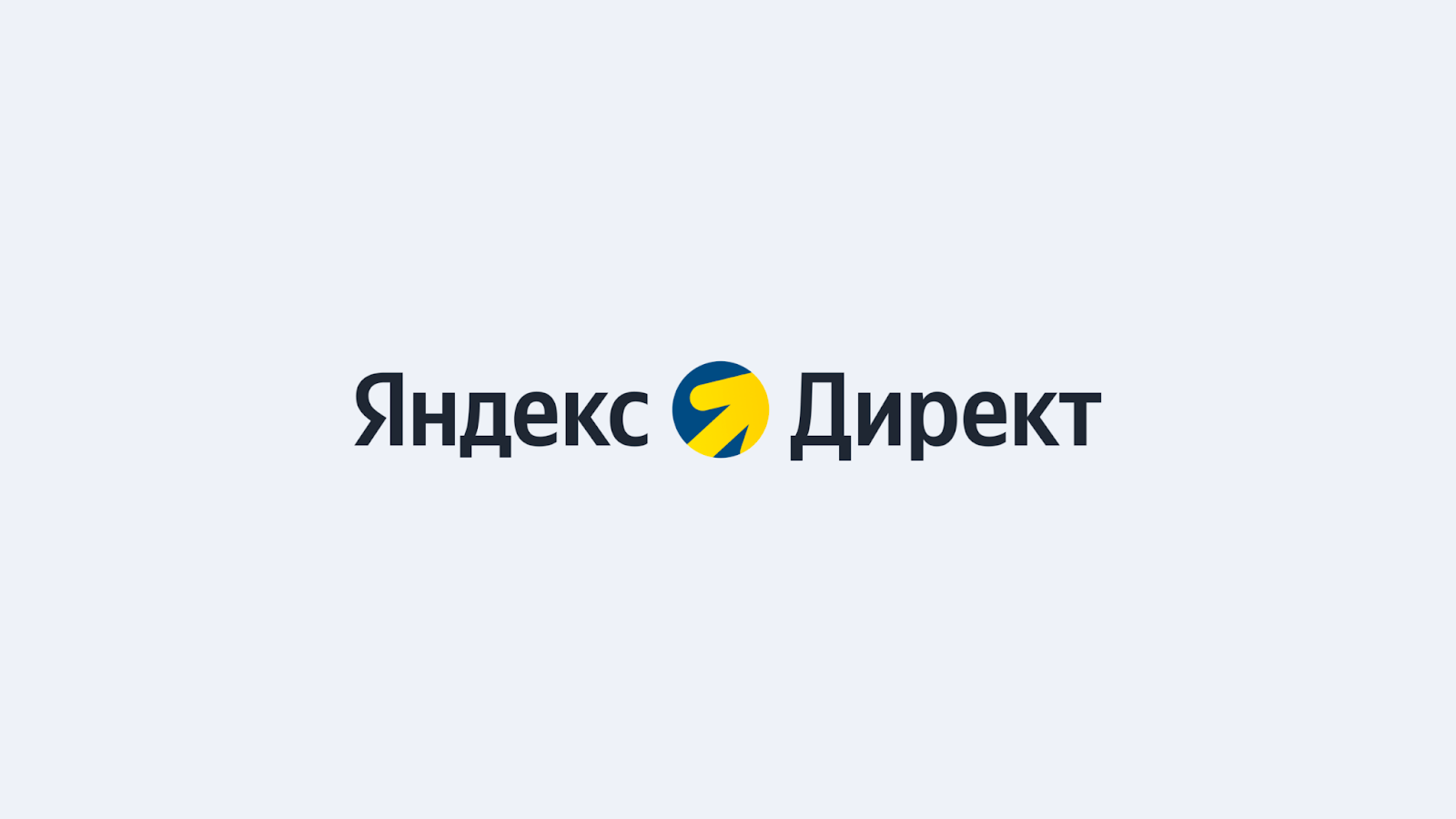 Яндекс Директ